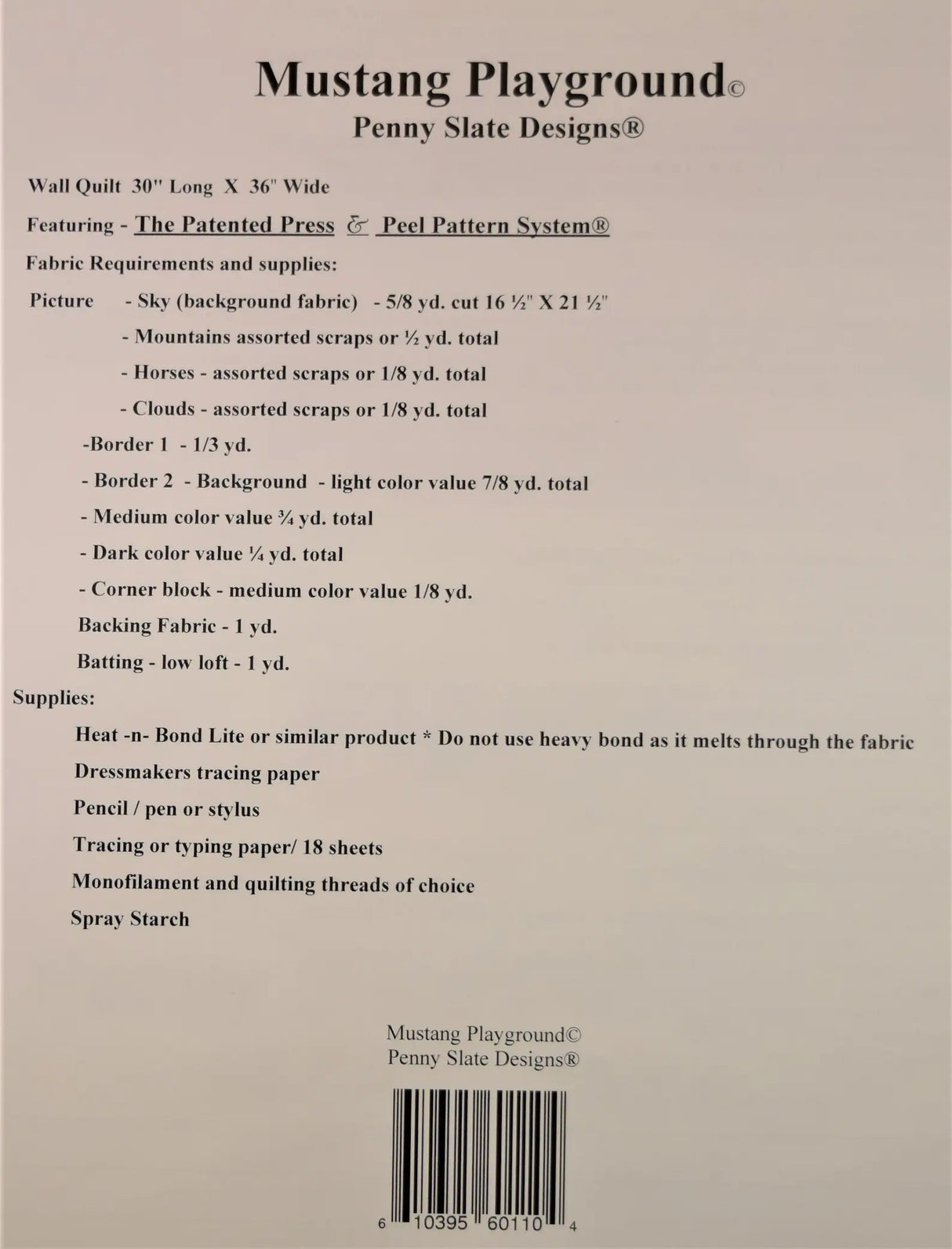 Mustang Playground©
Penny Slate Designs®

Wall Quilt 30" Long X 36" Wide

Featuring - The Patented Press & Peel Pattern System®

Fabric Requirements and supplies:

Picture - Sky (background fabric) - 5/8 yd. cut 16 ½" X 21 ½"

- Mountains assorted scraps or ½ yd. total

- Horses - assorted scraps or 1/8 yd. total

- Clouds - assorted scraps or 1/8 yd. total

-Border 1 - 1/3 yd.

- Border 2 - Background - light color value 7/8 yd. total

- Medium color value ¾ yd. total

- Dark color value ¼ yd. total

- Corner block - medium color value 1/8 yd.

Backing Fabric - 1 yd.

Batting - low loft - 1 yd.

Supplies:

Heat -n- Bond Lite or similar product * Do not use heavy bond as it melts through the fabric

Dressmakers tracing paper

Pencil / pen or stylus

Tracing or typing paper/ 18 sheets

Monofilament and quilting threads of choice

Spray Starch

Mustang Playground©
Penny Slate Designs®

6 10395 60110 4